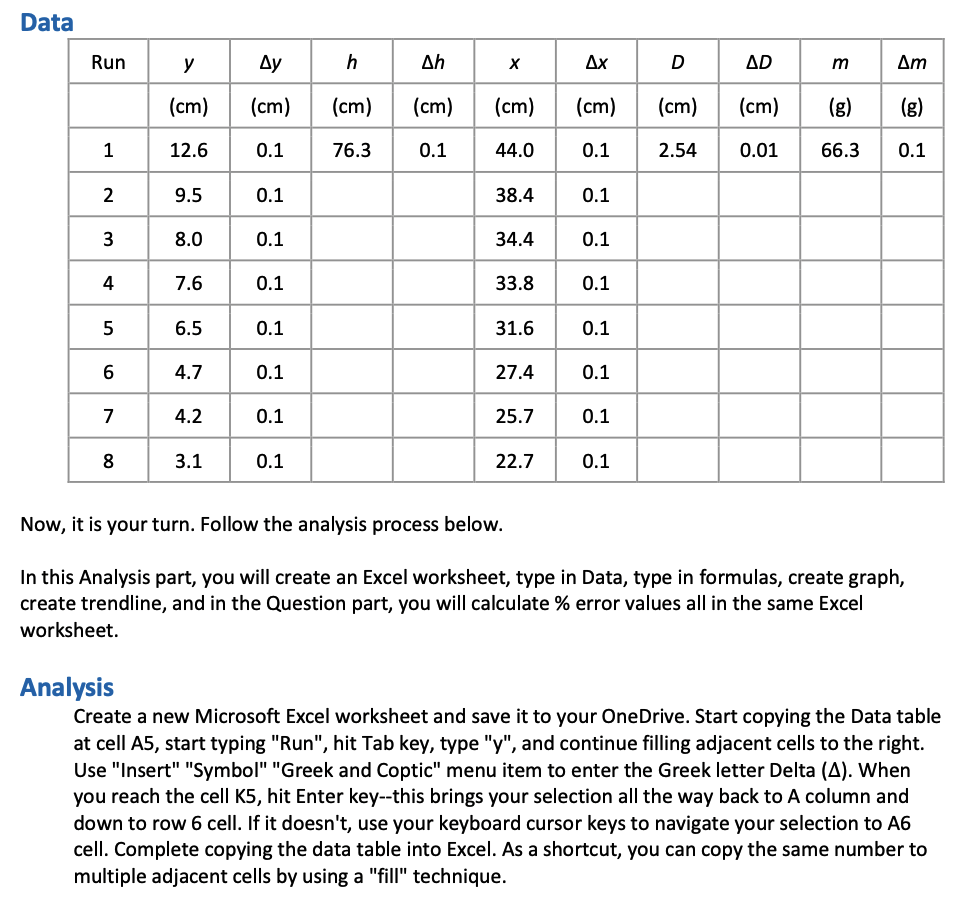 Data

| Run | $y$ | $\Delta y$ | $h$ | $\Delta h$ | $x$ | $\Delta x$ | $D$ | $\Delta D$ | $m$ | $\Delta m$ |
|---|---|---|---|---|---|---|---|---|---|---|
| | (cm) | (cm) | (cm) | (cm) | (cm) | (cm) | (cm) | (cm) | (g) | (g) |
| 1 | 12.6 | 0.1 | 76.3 | 0.1 | 44.0 | 0.1 | 2.54 | 0.01 | 66.3 | 0.1 |
| 2 | 9.5 | 0.1 | | | 38.4 | 0.1 | | | | |
| 3 | 8.0 | 0.1 | | | 34.4 | 0.1 | | | | |
| 4 | 7.6 | 0.1 | | | 33.8 | 0.1 | | | | |
| 5 | 6.5 | 0.1 | | | 31.6 | 0.1 | | | | |
| 6 | 4.7 | 0.1 | | | 27.4 | 0.1 | | | | |
| 7 | 4.2 | 0.1 | | | 25.7 | 0.1 | | | | |
| 8 | 3.1 | 0.1 | | | 22.7 | 0.1 | | | | |

Now, it is your turn. Follow the analysis process below.

In this Analysis part, you will create an Excel worksheet, type in Data, type in formulas, create graph, create trendline, and in the Question part, you will calculate % error values all in the same Excel worksheet.

Analysis

Create a new Microsoft Excel worksheet and save it to your OneDrive. Start copying the Data table at cell A5, start typing "Run", hit Tab key, type "y", and continue filling adjacent cells to the right. Use "Insert" "Symbol" "Greek and Coptic" menu item to enter the Greek letter Delta (Δ). When you reach the cell K5, hit Enter key--this brings your selection all the way back to A column and down to row 6 cell. If it doesn't, use your keyboard cursor keys to navigate your selection to A6 cell. Complete copying the data table into Excel. As a shortcut, you can copy the same number to multiple adjacent cells by using a "fill" technique.